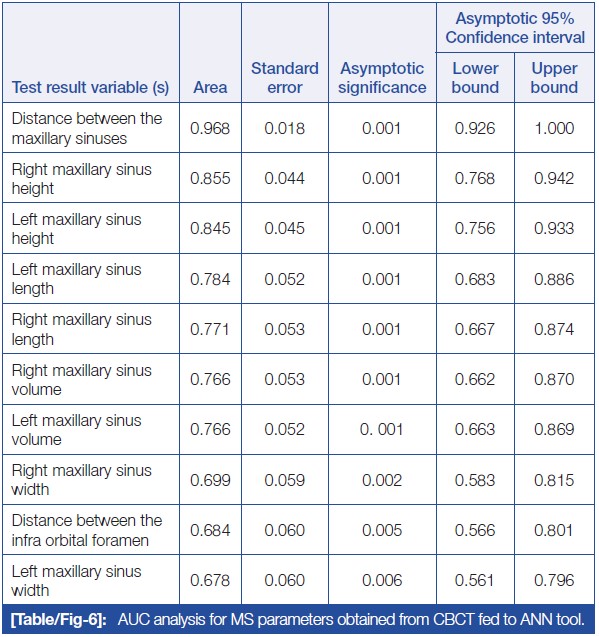 | Test result variable (s) | Area | Standard error | Asymptotic significance | Asymptotic 95% Confidence interval Lower bound | Asymptotic 95% Confidence interval Upper bound |
|---|---|---|---|---|---|
| Distance between the maxillary sinuses | 0.968 | 0.018 | 0.001 | 0.926 | 1.000 |
| Right maxillary sinus height | 0.855 | 0.044 | 0.001 | 0.768 | 0.942 |
| Left maxillary sinus height | 0.845 | 0.045 | 0.001 | 0.756 | 0.933 |
| Left maxillary sinus length | 0.784 | 0.052 | 0.001 | 0.683 | 0.886 |
| Right maxillary sinus length | 0.771 | 0.053 | 0.001 | 0.667 | 0.874 |
| Right maxillary sinus volume | 0.766 | 0.053 | 0.001 | 0.662 | 0.870 |
| Left maxillary sinus volume | 0.766 | 0.052 | 0. 001 | 0.663 | 0.869 |
| Right maxillary sinus width | 0.699 | 0.059 | 0.002 | 0.583 | 0.815 |
| Distance between the infra orbital foramen | 0.684 | 0.060 | 0.005 | 0.566 | 0.801 |
| Left maxillary sinus width | 0.678 | 0.060 | 0.006 | 0.561 | 0.796 |

[Table/Fig-6]: AUC analysis for MS parameters obtained from CBCT fed to ANN tool.